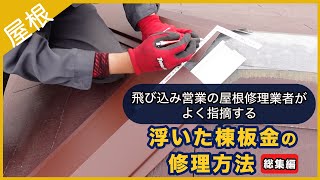 屋根

飛び込み営業の屋根修理業者がよく指摘する

浮いた棟板金の修理方法

総集編